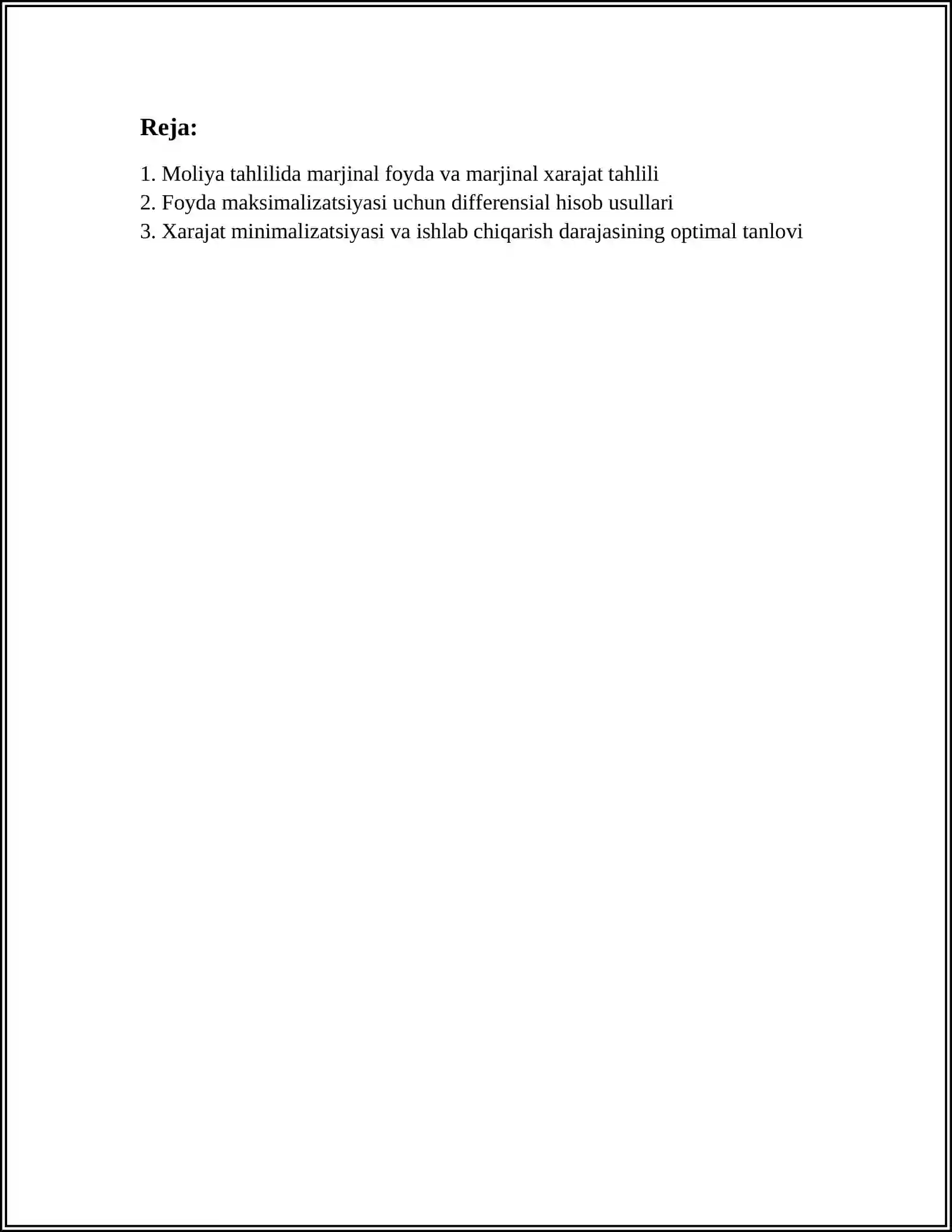 Reja:

1. Moliya tahlilida marjinal foyda va marjinal xarajat tahlili
2. Foyda maksimalizatsiyasi uchun differensial hisob usullari
3. Xarajat minimalizatsiyasi va ishlab chiqarish darajasining optimal tanlovi